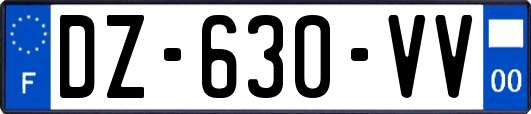 F
DZ-630-VV
00